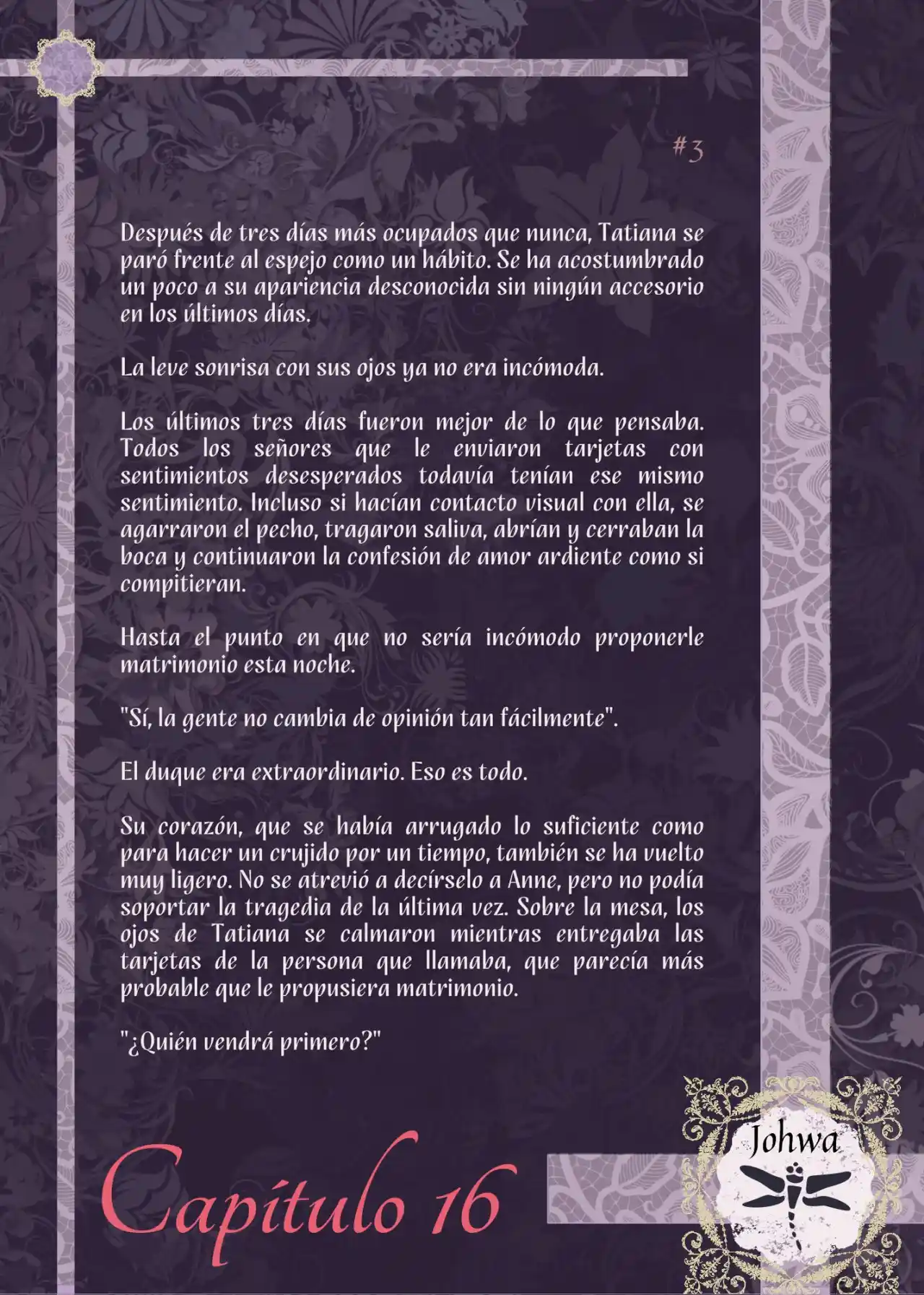 #3

Después de tres días más ocupados que nunca, Tatiana se paró frente al espejo como un hábito. Se ha acostumbrado un poco a su apariencia desconocida sin ningún accesorio en los últimos días.

La leve sonrisa con sus ojos ya no era incómoda.

Los últimos tres días fueron mejor de lo que pensaba. Todos los señores que le enviaron tarjetas con sentimientos desesperados todavía tenían ese mismo sentimiento. Incluso si hacían contacto visual con ella, se agarraron el pecho, tragaron saliva, abrían y cerraban la boca y continuaron la confesión de amor ardiente como si compitieran.

Hasta el punto en que no sería incómodo proponerle matrimonio esta noche.

"Sí, la gente no cambia de opinión tan fácilmente".

El duque era extraordinario. Eso es todo.

Su corazón, que se había arrugado lo suficiente como para hacer un crujido por un tiempo, también se ha vuelto muy ligero. No se atrevió a decírselo a Anne, pero no podía soportar la tragedia de la última vez. Sobre la mesa, los ojos de Tatiana se calmaron mientras entregaba las tarjetas de la persona que llamaba, que parecía más probable que le propusiera matrimonio.

"¿Quién vendrá primero?"

Capítulo 16

Johwa